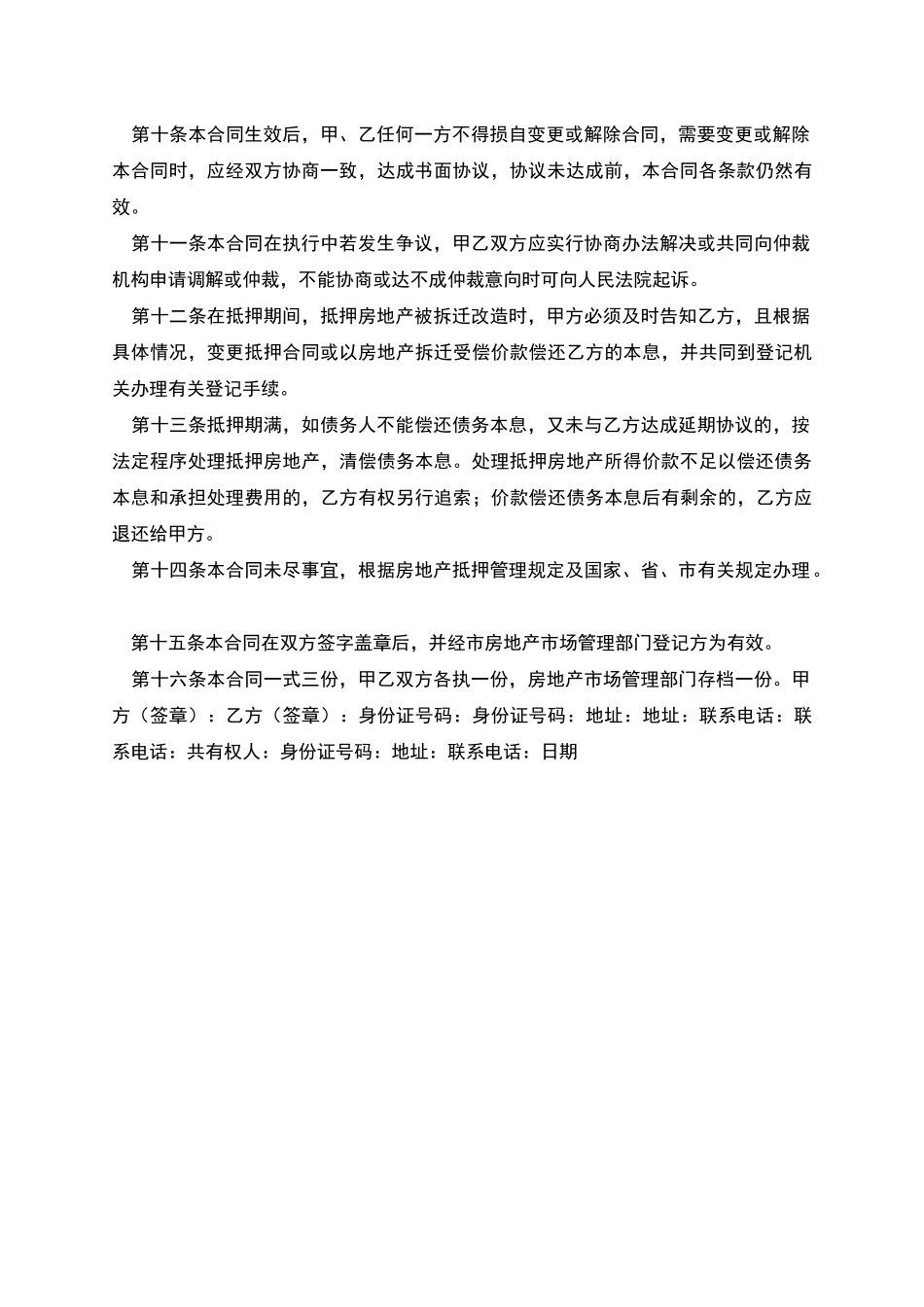 第十条本合同生效后，甲、乙任何一方不得损自变更或解除合同，需要变更或解除本合同时，应经双方协商一致，达成书面协议，协议未达成前，本合同各条款仍然有效。

第十一条本合同在执行中若发生争议，甲乙双方应实行协商办法解决或共同向仲裁机构申请调解或仲裁，不能协商或达不成仲裁意向时可向人民法院起诉。

第十二条在抵押期间，抵押房地产被拆迁改造时，甲方必须及时告知乙方，且根据具体情况，变更抵押合同或以房地产拆迁受偿价款偿还乙方的本息，并共同到登记机关办理有关登记手续。

第十三条抵押期满，如债务人不能偿还债务本息，又未与乙方达成延期协议的，按法定程序处理抵押房地产，清偿债务本息。处理抵押房地产所得价款不足以偿还债务本息和承担处理费用的，乙方有权另行追索；价款偿还债务本息后有剩余的，乙方应退还给甲方。

第十四条本合同未尽事宜，根据房地产抵押管理规定及国家、省、市有关规定办理。

第十五条本合同在双方签字盖章后，并经市房地产市场管理部门登记方为有效。

第十六条本合同一式三份，甲乙双方各执一份，房地产市场管理部门存档一份。甲方（签章）：乙方（签章）：身份证号码：身份证号码：地址：地址：联系电话：联系电话：共有权人：身份证号码：地址：联系电话：日期